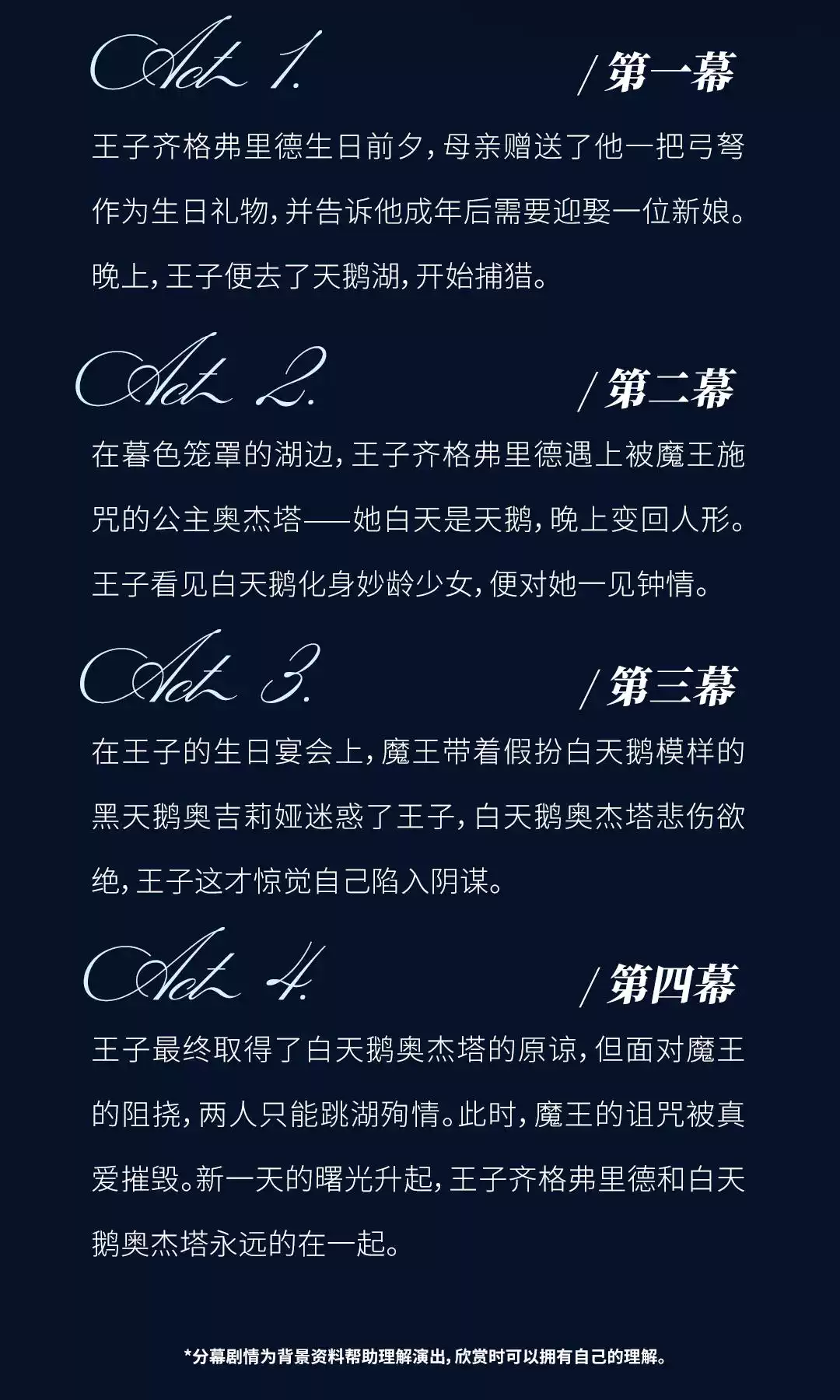 Act 1. /第一幕

王子齐格弗里德生日前夕，母亲赠送了他一把弓弩作为生日礼物，并告诉他成年后需要迎娶一位新娘。晚上，王子便去了天鹅湖，开始捕猎。

Act 2. /第二幕

在暮色笼罩的湖边，王子齐格弗里德遇上被魔王施咒的公主奥杰塔——她白天是天鹅，晚上变回人形。王子看见白天鹅化身妙龄少女，便对她一见钟情。

Act 3. /第三幕

在王子的生日宴会上，魔王带着假扮白天鹅模样的黑天鹅奥吉莉娅迷惑了王子，白天鹅奥杰塔悲伤欲绝，王子这才惊觉自己陷入阴谋。

Act 4. /第四幕

王子最终取得了白天鹅奥杰塔的原谅，但面对魔王的阻挠，两人只能跳湖殉情。此时，魔王的诅咒被真爱摧毁。新一天的曙光升起，王子齐格弗里德和白天鹅奥杰塔永远的在一起。

*分幕剧情为背景资料帮助理解演出，欣赏时可以拥有自己的理解。